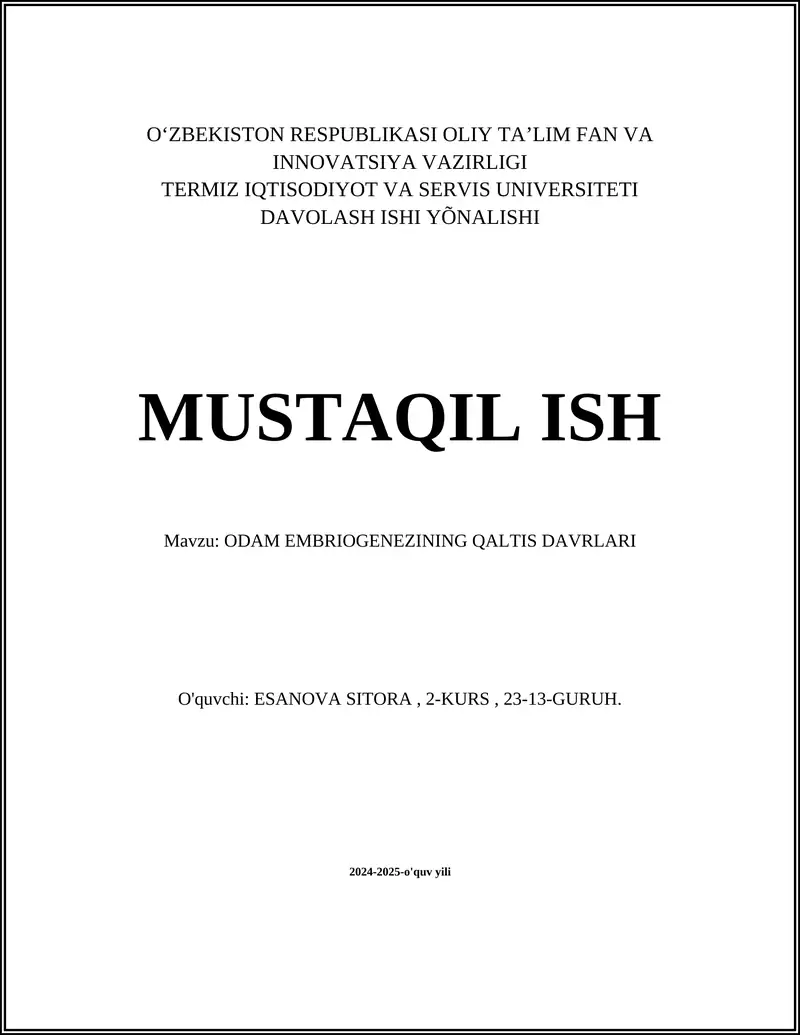 O‘ZBEKISTON RESPUBLIKASI OLIY TA’LIM FAN VA INNOVATSIYA VAZIRLIGI
TERMIZ IQTISODIYOT VA SERVIS UNIVERSITETI
DAVOLASH ISHI YÕNALISHI

MUSTAQIL ISH

Mavzu: ODAM EMBRIOGENEZINING QALTIS DAVRLARI

O'quvchi: ESANOVA SITORA , 2-KURS , 23-13-GURUH.

2024-2025-o'quv yili